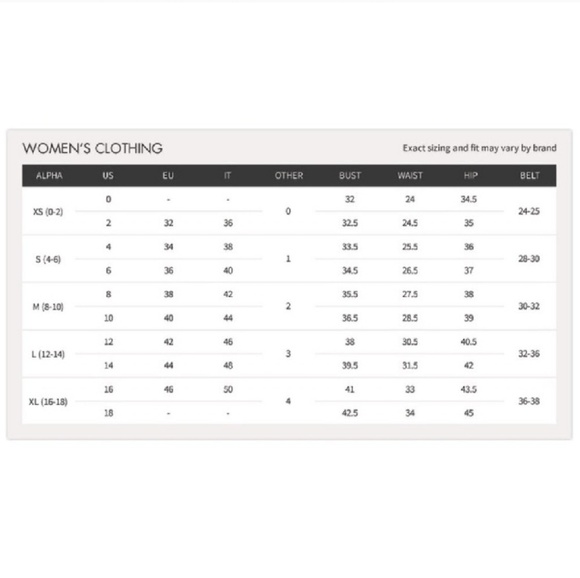 WOMEN'S CLOTHING

Exact sizing and fit may vary by brand

| ALPHA | US | EU | IT | OTHER | BUST | WAIST | HIP | BELT |
|---|---|---|---|---|---|---|---|---|
| XS (0-2) | 0 | - | - | 0 | 32 | 24 | 34.5 | 24-25 |
| | 2 | 32 | 36 | | 32.5 | 24.5 | 35 | |
| S (4-6) | 4 | 34 | 38 | 1 | 33.5 | 25.5 | 36 | 28-30 |
| | 6 | 36 | 40 | | 34.5 | 26.5 | 37 | |
| M (8-10) | 8 | 38 | 42 | 2 | 35.5 | 27.5 | 38 | 30-32 |
| | 10 | 40 | 44 | | 36.5 | 28.5 | 39 | |
| L (12-14) | 12 | 42 | 46 | 3 | 38 | 30.5 | 40.5 | 32-36 |
| | 14 | 44 | 48 | | 39.5 | 31.5 | 42 | |
| XL (16-18) | 16 | 46 | 50 | 4 | 41 | 33 | 43.5 | 36-38 |
| | 18 | - | - | | 42.5 | 34 | 45 | |